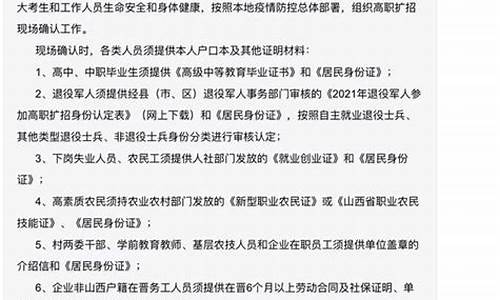 大考生和工作人员生命安全和身体健康，按照本地疫情防控总体部署，组织高职扩招现场确认工作。

现场确认时，各类人员须提供本人户口本及其他证明材料：

1、高中、中职毕业生须提供《高级中等教育毕业证书》和《居民身份证》；

2、退役军人须提供经县（市、区）退役军人事务部门审核的《2021年退役军人参加高职扩招身份认定表》（网上下载）和《居民身份证》，按照自主就业退役士兵、其他类型退役士兵、非退役士兵身份分类进行审核认定；

3、下岗失业人员、农民工须提供人社部门发放的《就业创业证》和《居民身份证》；

4、高素质农民须持农业农村部门发放的《新型职业农民证》或《山西省职业农民技能证》、《居民身份证》；

5、村两委干部、学前教育教师、基层农技人员和企业在职员工须提供单位盖章的介绍信和《居民身份证》；

6、企业非山西户籍在晋务工人员须提供在晋6个月以上劳动合同及社保证明、单